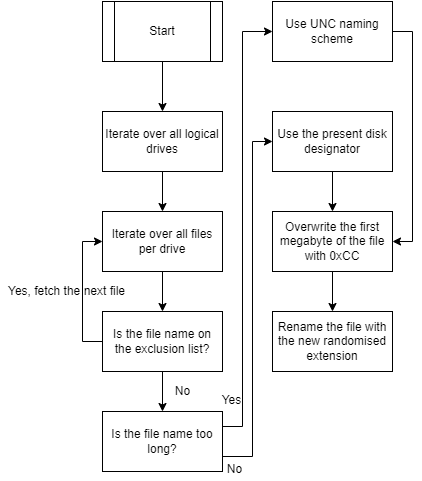 Start

Iterate over all logical drives

Iterate over all files per drive

Yes, fetch the next file

Is the file name on the exclusion list?

No

Is the file name too long?

Yes

No

Use UNC naming scheme

Use the present disk designator

Overwrite the first megabyte of the file with 0xCC

Rename the file with the new randomised extension